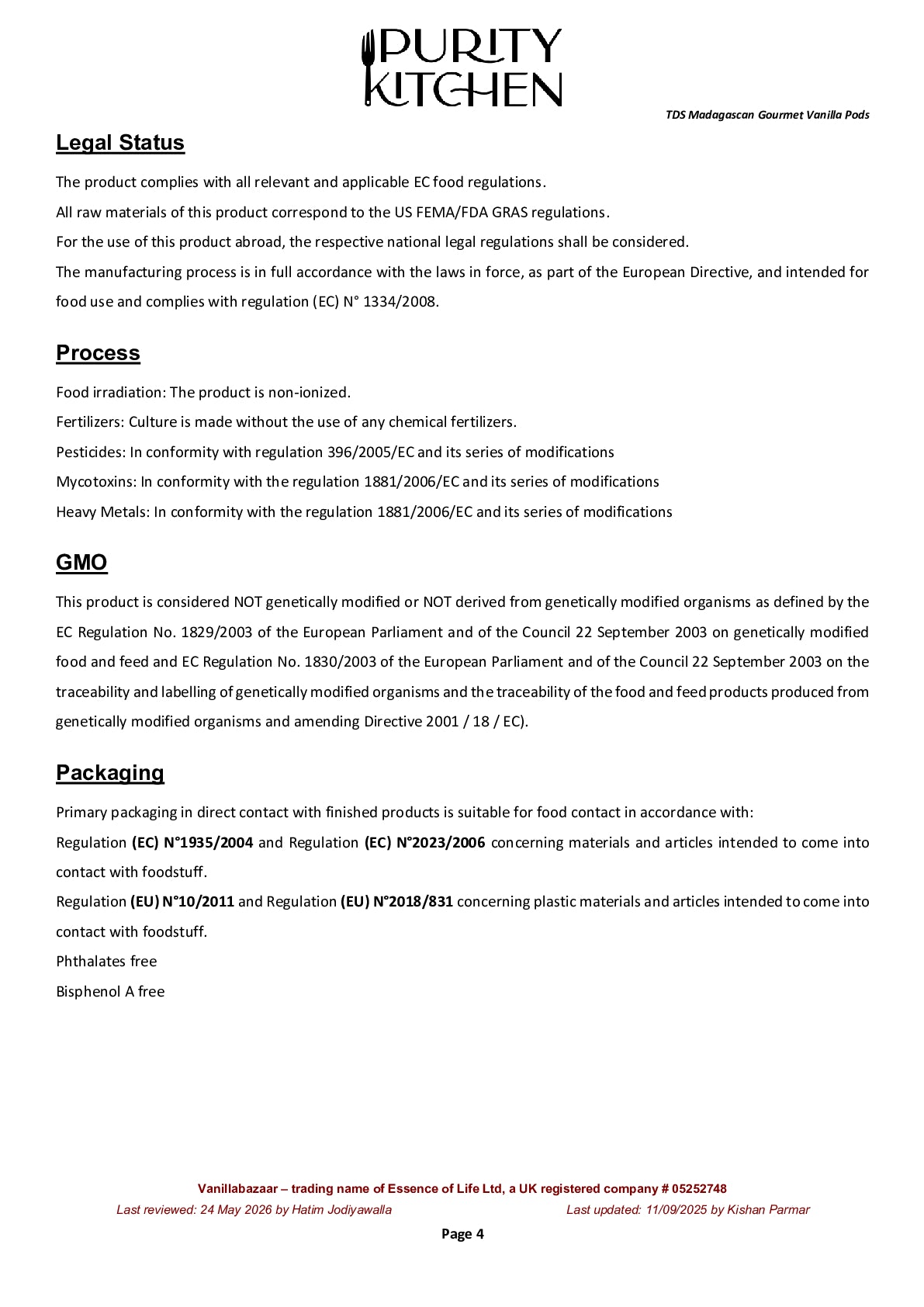 PURITY KITCHEN

TDS Madagascan Gourmet Vanilla Pods

Legal Status

The product complies with all relevant and applicable EC food regulations.

All raw materials of this product correspond to the US FEMA/FDA GRAS regulations.

For the use of this product abroad, the respective national legal regulations shall be considered.

The manufacturing process is in full accordance with the laws in force, as part of the European Directive, and intended for food use and complies with regulation (EC) N° 1334/2008.

Process

Food irradiation: The product is non-ionized.

Fertilizers: Culture is made without the use of any chemical fertilizers.

Pesticides: In conformity with regulation 396/2005/EC and its series of modifications

Mycotoxins: In conformity with the regulation 1881/2006/EC and its series of modifications

Heavy Metals: In conformity with the regulation 1881/2006/EC and its series of modifications

GMO

This product is considered NOT genetically modified or NOT derived from genetically modified organisms as defined by the EC Regulation No. 1829/2003 of the European Parliament and of the Council 22 September 2003 on genetically modified food and feed and EC Regulation No. 1830/2003 of the European Parliament and of the Council 22 September 2003 on the traceability and labelling of genetically modified organisms and the traceability of the food and feed products produced from genetically modified organisms and amending Directive 2001 / 18 / EC).

Packaging

Primary packaging in direct contact with finished products is suitable for food contact in accordance with:

Regulation (EC) N°1935/2004 and Regulation (EC) N°2023/2006 concerning materials and articles intended to come into contact with foodstuff.

Regulation (EU) N°10/2011 and Regulation (EU) N°2018/831 concerning plastic materials and articles intended to come into contact with foodstuff.

Phthalates free

Bisphenol A free

Vanillabazaar – trading name of Essence of Life Ltd, a UK registered company # 05252748

Last reviewed: 24 May 2026 by Hatim Jodiyawalla Last updated: 11/09/2025 by Kishan Parmar

Page 4